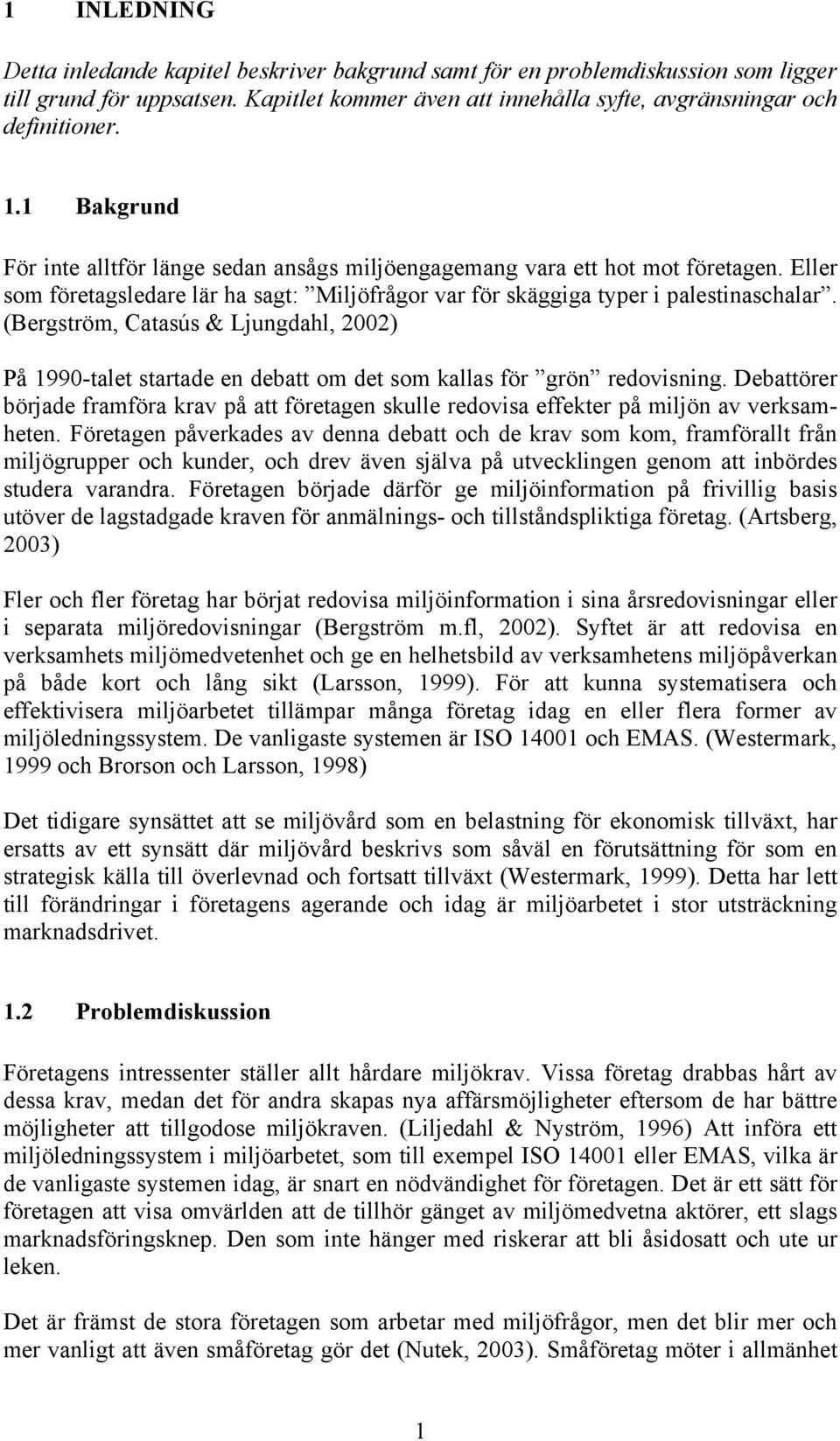 1 INLEDNING

Detta inledande kapitel beskriver bakgrund samt för en problemdiskussion som ligger till grund för uppsatsen. Kapitlet kommer även att innehålla syfte, avgränsningar och definitioner.

1.1 Bakgrund

För inte alltför länge sedan ansågs miljöengagemang vara ett hot mot företagen. Eller som företagsledare lär ha sagt: ”Miljöfrågor var för skäggiga typer i palestinaschalar”. (Bergström, Catasús & Ljungdahl, 2002)

På 1990-talet startade en debatt om det som kallas för ”grön” redovisning. Debattörer började framföra krav på att företagen skulle redovisa effekter på miljön av verksamheten. Företagen påverkades av denna debatt och de krav som kom, framförallt från miljögrupper och kunder, och drev även själva på utvecklingen genom att inbördes studera varandra. Företagen började därför ge miljöinformation på frivillig basis utöver de lagstadgade kraven för anmälnings- och tillståndspliktiga företag. (Artsberg, 2003)

Fler och fler företag har börjat redovisa miljöinformation i sina årsredovisningar eller i separata miljöredovisningar (Bergström m.fl, 2002). Syftet är att redovisa en verksamhets miljömedvetenhet och ge en helhetsbild av verksamhetens miljöpåverkan på både kort och lång sikt (Larsson, 1999). För att kunna systematisera och effektivisera miljöarbetet tillämpar många företag idag en eller flera former av miljöledningssystem. De vanligaste systemen är ISO 14001 och EMAS. (Westermark, 1999 och Brorson och Larsson, 1998)

Det tidigare synsättet att se miljövård som en belastning för ekonomisk tillväxt, har ersatts av ett synsätt där miljövård beskrivs som såväl en förutsättning för som en strategisk källa till överlevnad och fortsatt tillväxt (Westermark, 1999). Detta har lett till förändringar i företagens agerande och idag är miljöarbetet i stor utsträckning marknadsdrivet.

1.2 Problemdiskussion

Företagens intressenter ställer allt hårdare miljökrav. Vissa företag drabbas hårt av dessa krav, medan det för andra skapas nya affärsmöjligheter eftersom de har bättre möjligheter att tillgodose miljökraven. (Liljedahl & Nyström, 1996) Att införa ett miljöledningssystem i miljöarbetet, som till exempel ISO 14001 eller EMAS, vilka är de vanligaste systemen idag, är snart en nödvändighet för företagen. Det är ett sätt för företagen att visa omvärlden att de tillhör gänget av miljömedvetna aktörer, ett slags marknadsföringsknep. Den som inte hänger med riskerar att bli åsidosatt och ute ur leken.

Det är främst de stora företagen som arbetar med miljöfrågor, men det blir mer och mer vanligt att även småföretag gör det (Nutek, 2003). Småföretag möter i allmänhet

1